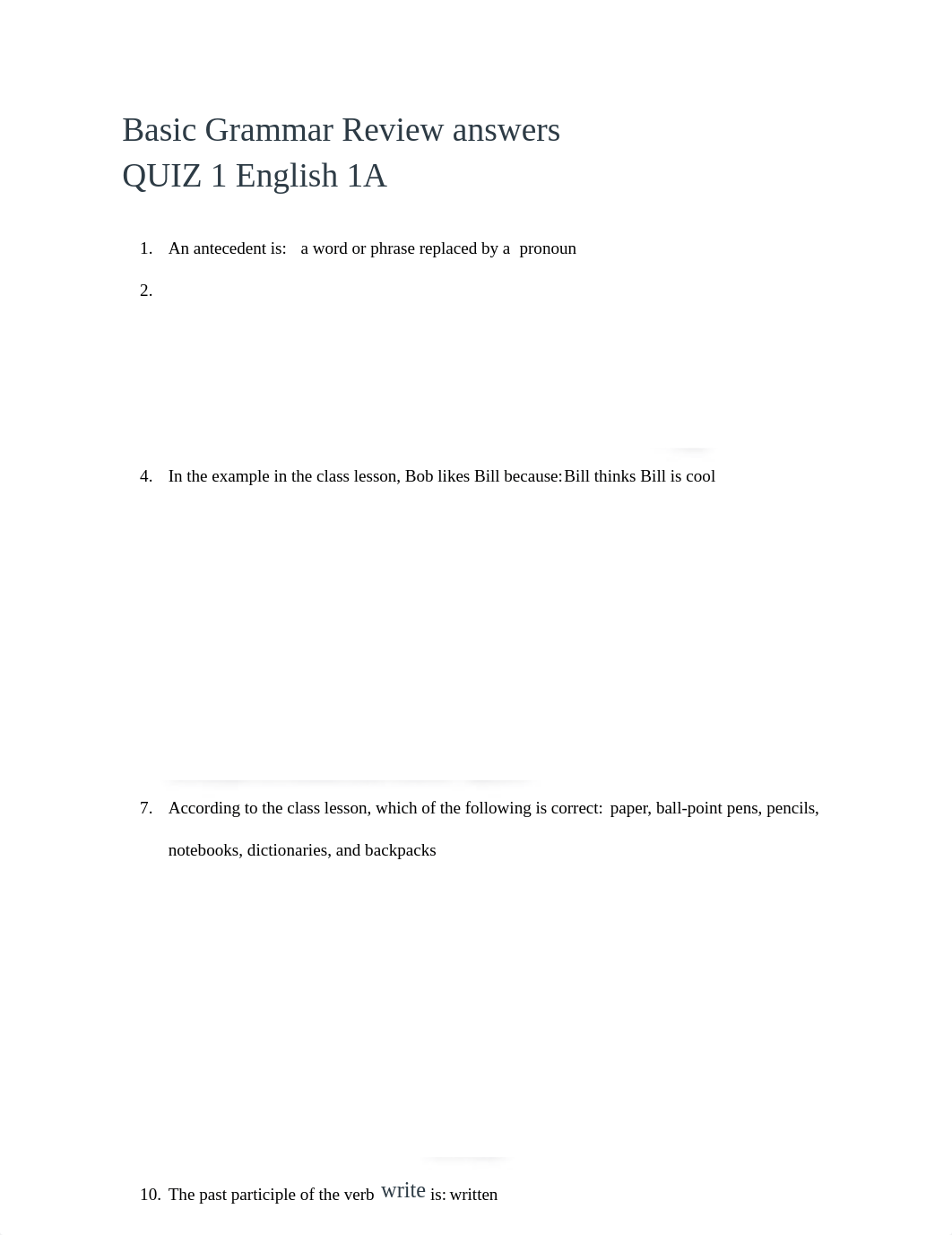 Basic Grammar Review answers
QUIZ 1 English 1A

1. An antecedent is: a word or phrase replaced by a pronoun

2.

4. In the example in the class lesson, Bob likes Bill because: Bill thinks Bill is cool

7. According to the class lesson, which of the following is correct: paper, ball-point pens, pencils, notebooks, dictionaries, and backpacks

10. The past participle of the verb write is: written